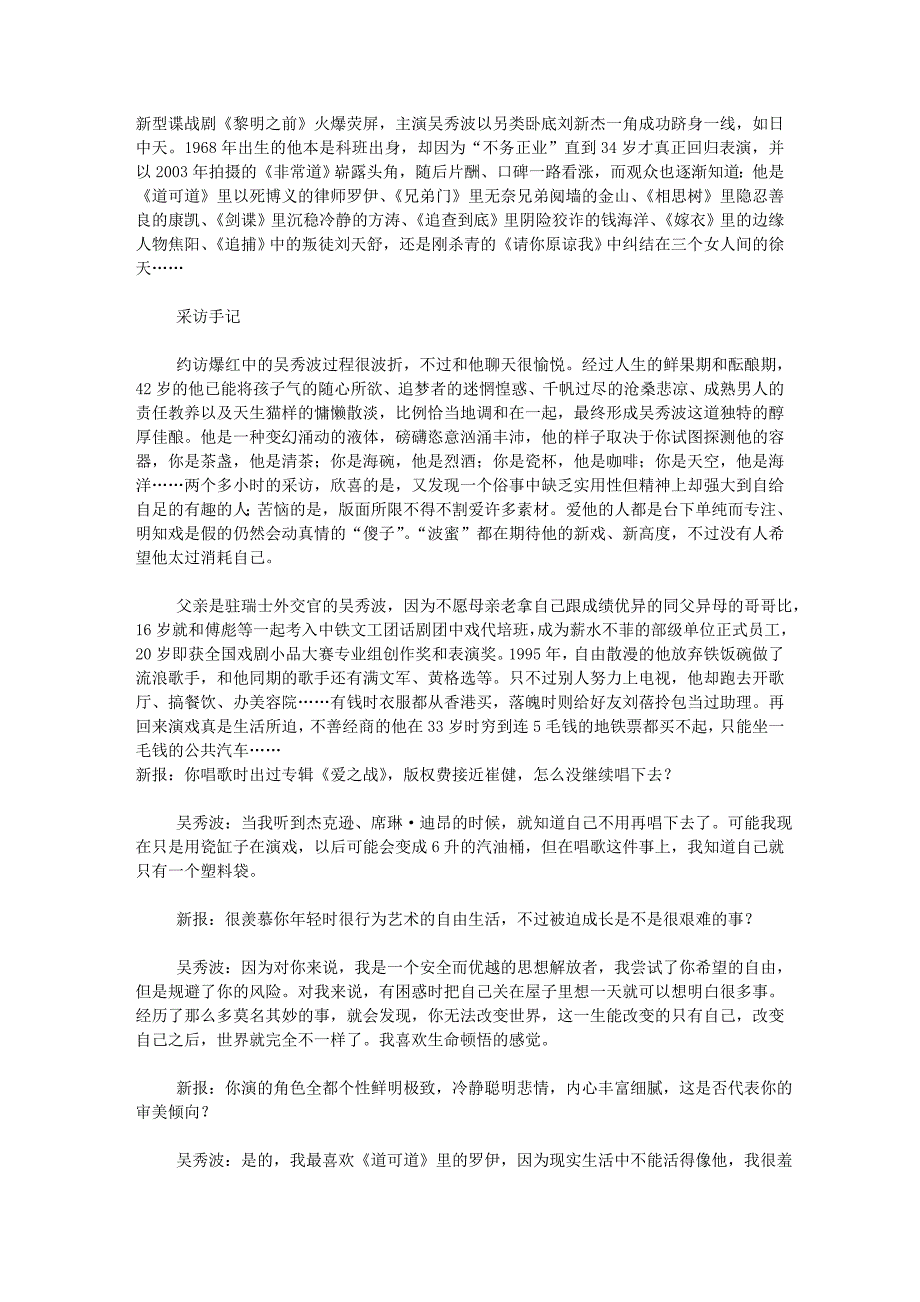 新型谍战剧《黎明之前》火爆荧屏，主演吴秀波以另类卧底刘新杰一角成功跻身一线，如日中天。1968年出生的他本是科班出身，却因为“不务正业”直到34岁才真正回归表演，并以2003年拍摄的《非常道》崭露头角，随后片酬、口碑一路看涨，而观众也逐渐知道：他是《道可道》里以死博义的律师罗伊、《兄弟门》里无奈兄弟阋墙的金山、《相思树》里隐忍善良的康凯、《剑谍》里沉稳冷静的方涛、《追查到底》里阴险狡诈的钱海洋、《嫁衣》里的边缘人物焦阳、《追捕》中的叛徒刘天舒，还是刚杀青的《请你原谅我》中纠结在三个女人间的徐天……

采访手记

约访爆红中的吴秀波过程很波折，不过和他聊天很愉悦。经过人生的鲜果期和酝酿期，42岁的他已能将孩子气的随心所欲、追梦者的迷惘惶惑、千帆过尽的沧桑悲凉、成熟男人的责任教养以及天生猫样的慵懒散淡，比例恰当地调和在一起，最终形成吴秀波这道独特的醇厚佳酿。他是一种变幻涌动的液体，磅礴恣意汹涌丰沛，他的样子取决于你试图探测他的容器，你是茶盏，他是清茶；你是海碗，他是烈酒；你是瓷杯，他是咖啡；你是天空，他是海洋……两个多小时的采访，欣喜的是，又发现一个俗事中缺乏实用性但精神上却强大到自给自足的有趣的人；苦恼的是，版面所限不得不割爱许多素材。爱他的人都是台下单纯而专注、明知戏是假的仍然会动真情的“傻子”。“波蜜”都在期待他的新戏、新高度，不过没有人希望他太过消耗自己。

父亲是驻瑞士外交官的吴秀波，因为不愿母亲老拿自己跟成绩优异的同父异母的哥哥比，16岁就和傅彪等一起考入中铁文工团话剧团中戏代培班，成为薪水不菲的部级单位正式员工，20岁即获全国戏剧小品大赛专业组创作奖和表演奖。1995年，自由散漫的他放弃铁饭碗做了流浪歌手，和他同期的歌手还有满文军、黄格选等。只不过别人努力上电视，他却跑去开歌厅、搞餐饮、办美容院……有钱时衣服都从香港买，落魄时则给好友刘蓓拎包当过助理。再回来演戏真是生活所迫，不善经商的他在33岁时穷到连5毛钱的地铁票都买不起，只能坐一毛钱的公共汽车……
新报：你唱歌时出过专辑《爱之战》，版权费接近崔健，怎么没继续唱下去？

吴秀波：当我听到杰克逊、席琳·迪昂的时候，就知道自己不用再唱下去了。可能我现在只是用瓷缸子在演戏，以后可能会变成6升的汽油桶，但在唱歌这件事上，我知道自己就只有一个塑料袋。

新报：很羡慕你年轻时很行为艺术的自由生活，不过被迫成长是不是很艰难的事？

吴秀波：因为对你来说，我是一个安全而优越的思想解放者，我尝试了你希望的自由，但是规避了你的风险。对我来说，有困惑时把自己关在屋子里想一天就可以想明白很多事。经历了那么多莫名其妙的事，就会发现，你无法改变世界，这一生能改变的只有自己，改变自己之后，世界就完全不一样了。我喜欢生命顿悟的感觉。

新报：你演的角色全都个性鲜明极致，冷静聪明悲情，内心丰富细腻，这是否代表你的审美倾向？

吴秀波：是的，我最喜欢《道可道》里的罗伊，因为现实生活中不能活得像他，我很羞